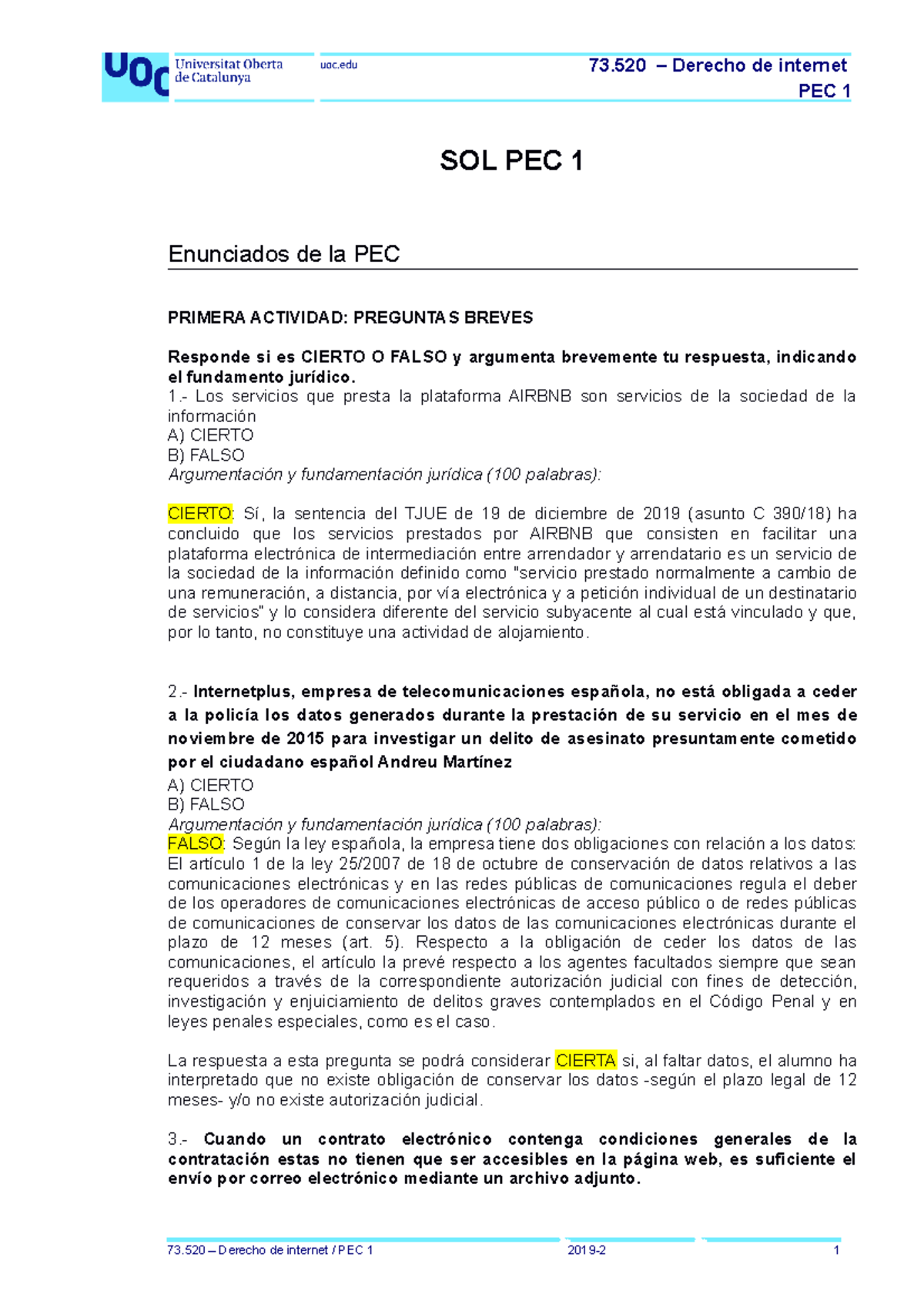 UOC Universitat Oberta de Catalunya

uoc.edu

73.520 – Derecho de internet
PEC 1

SOL PEC 1

Enunciados de la PEC

PRIMERA ACTIVIDAD: PREGUNTAS BREVES

Responde si es CIERTO O FALSO y argumenta brevemente tu respuesta, indicando el fundamento jurídico.
1.- Los servicios que presta la plataforma AIRBNB son servicios de la sociedad de la información
A) CIERTO
B) FALSO
Argumentación y fundamentación jurídica (100 palabras):

CIERTO: Sí, la sentencia del TJUE de 19 de diciembre de 2019 (asunto C 390/18) ha concluido que los servicios prestados por AIRBNB que consisten en facilitar una plataforma electrónica de intermediación entre arrendador y arrendatario es un servicio de la sociedad de la información definido como "servicio prestado normalmente a cambio de una remuneración, a distancia, por vía electrónica y a petición individual de un destinatario de servicios" y lo considera diferente del servicio subyacente al cual está vinculado y que, por lo tanto, no constituye una actividad de alojamiento.

2.- Internetplus, empresa de telecomunicaciones española, no está obligada a ceder a la policía los datos generados durante la prestación de su servicio en el mes de noviembre de 2015 para investigar un delito de asesinato presuntamente cometido por el ciudadano español Andreu Martínez
A) CIERTO
B) FALSO
Argumentación y fundamentación jurídica (100 palabras):
FALSO: Según la ley española, la empresa tiene dos obligaciones con relación a los datos: El artículo 1 de la ley 25/2007 de 18 de octubre de conservación de datos relativos a las comunicaciones electrónicas y en las redes públicas de comunicaciones regula el deber de los operadores de comunicaciones electrónicas de acceso público o de redes públicas de comunicaciones de conservar los datos de las comunicaciones electrónicas durante el plazo de 12 meses (art. 5). Respecto a la obligación de ceder los datos de las comunicaciones, el artículo la prevé respecto a los agentes facultados siempre que sean requeridos a través de la correspondiente autorización judicial con fines de detección, investigación y enjuiciamiento de delitos graves contemplados en el Código Penal y en leyes penales especiales, como es el caso.

La respuesta a esta pregunta se podrá considerar CIERTA si, al faltar datos, el alumno ha interpretado que no existe obligación de conservar los datos -según el plazo legal de 12 meses- y/o no existe autorización judicial.

3.- Cuando un contrato electrónico contenga condiciones generales de la contratación estas no tienen que ser accesibles en la página web, es suficiente el envío por correo electrónico mediante un archivo adjunto.

73.520 – Derecho de internet / PEC 1 2019-2 1